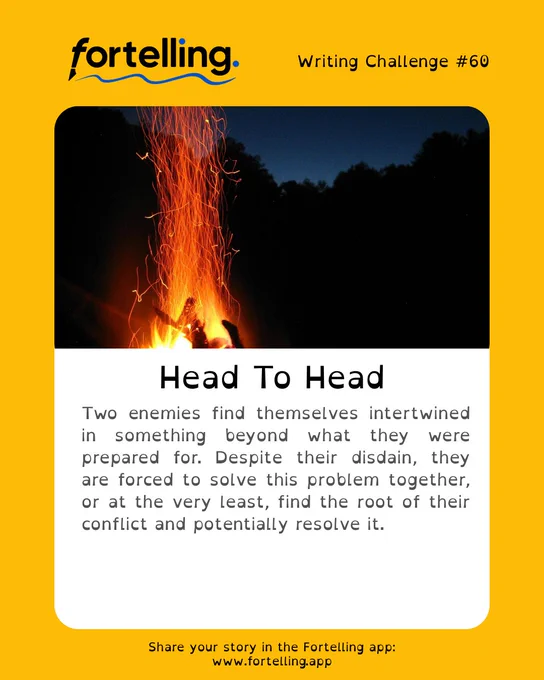 fortelling.

Writing Challenge #60

Head To Head

Two enemies find themselves intertwined in something beyond what they were prepared for. Despite their disdain, they are forced to solve this problem together, or at the very least, find the root of their conflict and potentially resolve it.

Share your story in the Fortelling app:
www.fortelling.app